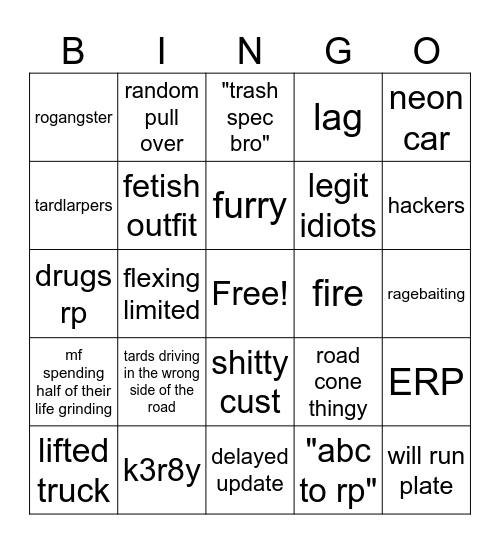 | B | I | N | G | O |
|---|---|---|---|---|
| rogangster | random pull over | "trash spec bro" | lag | neon car |
| tardlarpers | fetish outfit | furry | legit idiots | hackers |
| drugs rp | flexing limited | Free! | fire | ragebaiting |
| mf spending half of their life grinding | tards driving in the wrong side of the road | shitty cust | road cone thingy | ERP |
| lifted truck | k3r8y | delayed update | "abc to rp" | will run plate |